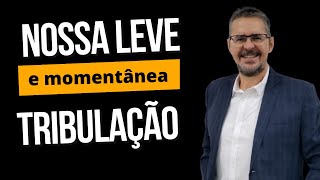 NOSSA LEVE
e momentânea
TRIBULAÇÃO